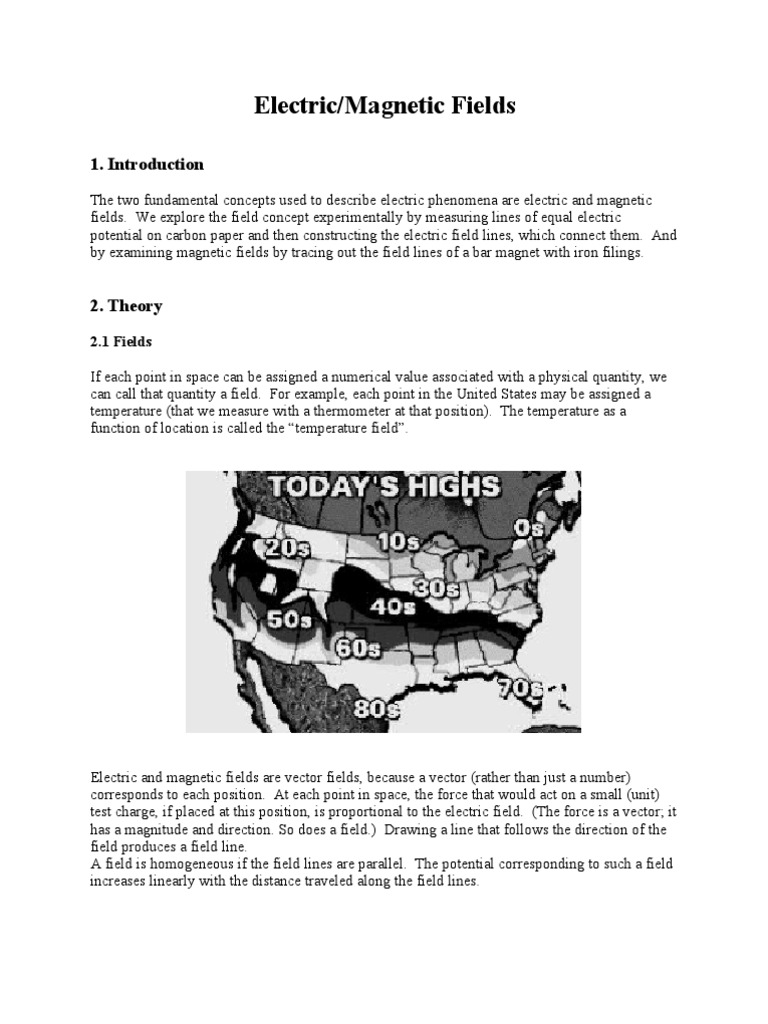 Electric/Magnetic Fields

1. Introduction

The two fundamental concepts used to describe electric phenomena are electric and magnetic fields. We explore the field concept experimentally by measuring lines of equal electric potential on carbon paper and then constructing the electric field lines, which connect them. And by examining magnetic fields by tracing out the field lines of a bar magnet with iron filings.

2. Theory

2.1 Fields

If each point in space can be assigned a numerical value associated with a physical quantity, we can call that quantity a field. For example, each point in the United States may be assigned a temperature (that we measure with a thermometer at that position). The temperature as a function of location is called the “temperature field”.

TODAY'S HIGHS
20s
10s
0s
30s
40s
50s
60s
70s
80s

Electric and magnetic fields are vector fields, because a vector (rather than just a number) corresponds to each position. At each point in space, the force that would act on a small (unit) test charge, if placed at this position, is proportional to the electric field. (The force is a vector; it has a magnitude and direction. So does a field.) Drawing a line that follows the direction of the field produces a field line.
A field is homogeneous if the field lines are parallel. The potential corresponding to such a field increases linearly with the distance traveled along the field lines.